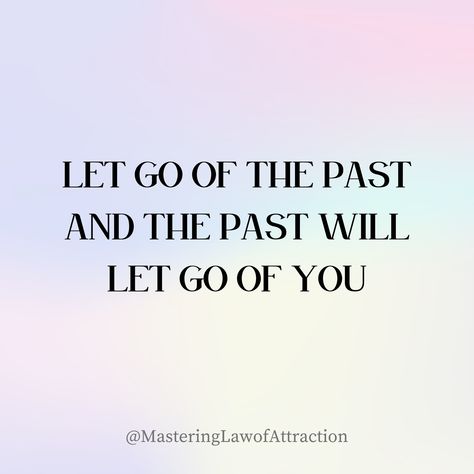 LET GO OF THE PAST AND THE PAST WILL LET GO OF YOU

@MasteringLawofAttraction